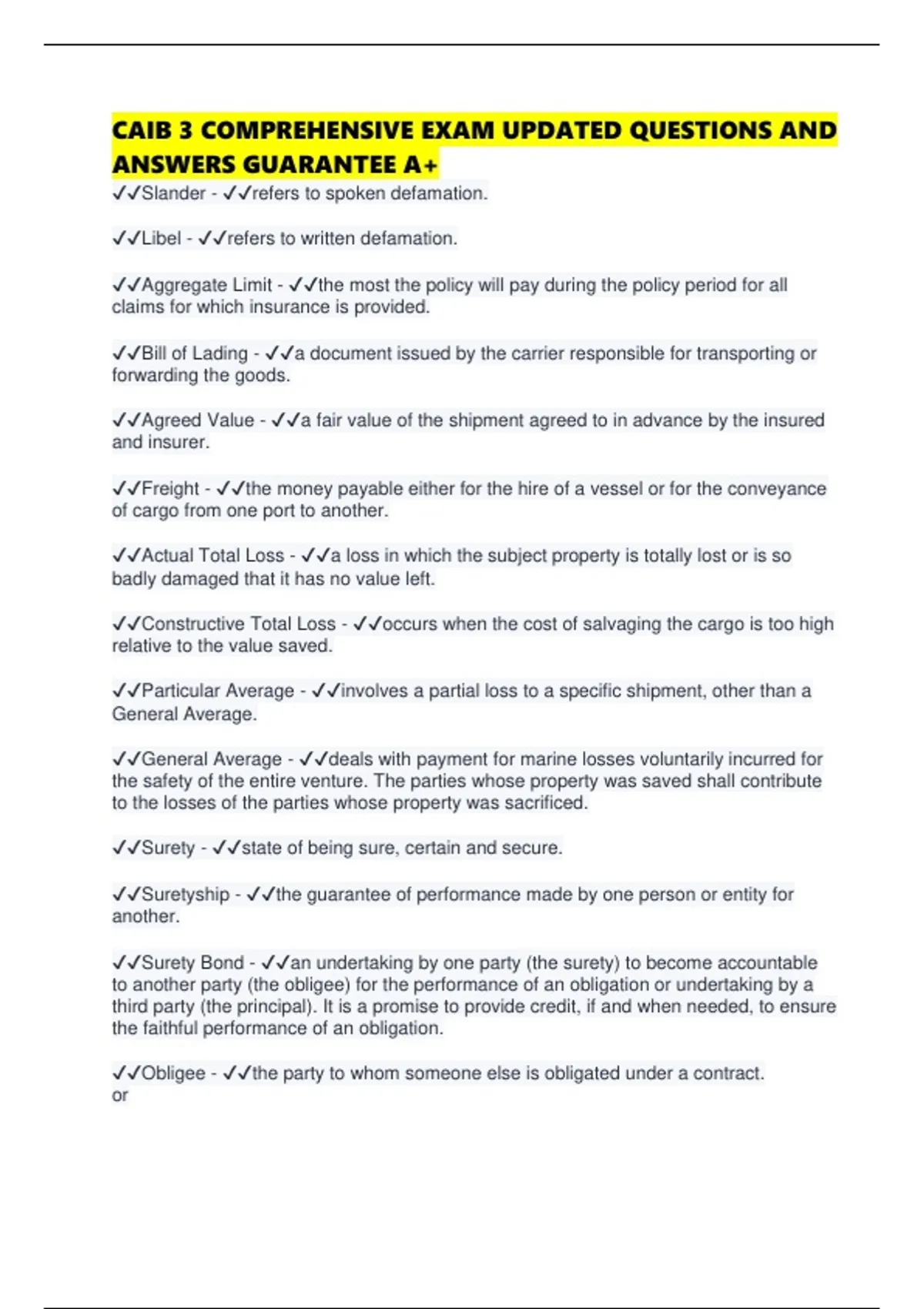 CAIB 3 COMPREHENSIVE EXAM UPDATED QUESTIONS AND ANSWERS GUARANTEE A+

✓✓Slander - ✓✓refers to spoken defamation.

✓✓Libel - ✓✓refers to written defamation.

✓✓Aggregate Limit - ✓✓the most the policy will pay during the policy period for all claims for which insurance is provided.

✓✓Bill of Lading - ✓✓a document issued by the carrier responsible for transporting or forwarding the goods.

✓✓Agreed Value - ✓✓a fair value of the shipment agreed to in advance by the insured and insurer.

✓✓Freight - ✓✓the money payable either for the hire of a vessel or for the conveyance of cargo from one port to another.

✓✓Actual Total Loss - ✓✓a loss in which the subject property is totally lost or is so badly damaged that it has no value left.

✓✓Constructive Total Loss - ✓✓occurs when the cost of salvaging the cargo is too high relative to the value saved.

✓✓Particular Average - ✓✓involves a partial loss to a specific shipment, other than a General Average.

✓✓General Average - ✓✓deals with payment for marine losses voluntarily incurred for the safety of the entire venture. The parties whose property was saved shall contribute to the losses of the parties whose property was sacrificed.

✓✓Surety - ✓✓state of being sure, certain and secure.

✓✓Suretyship - ✓✓the guarantee of performance made by one person or entity for another.

✓✓Surety Bond - ✓✓an undertaking by one party (the surety) to become accountable to another party (the obligee) for the performance of an obligation or undertaking by a third party (the principal). It is a promise to provide credit, if and when needed, to ensure the faithful performance of an obligation.

✓✓Obligee - ✓✓the party to whom someone else is obligated under a contract.
or